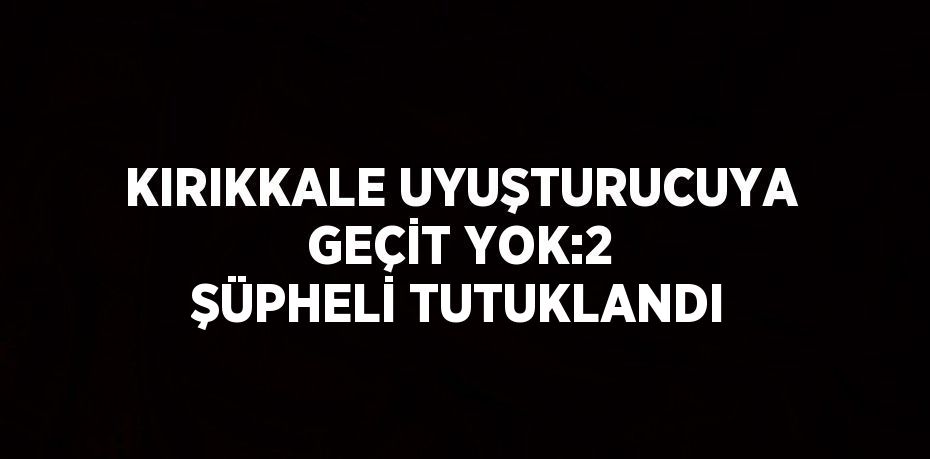 KIRIKKALE UYUŞTURUCUYA GEÇİT YOK:2 ŞÜPHELİ TUTUKLANDI